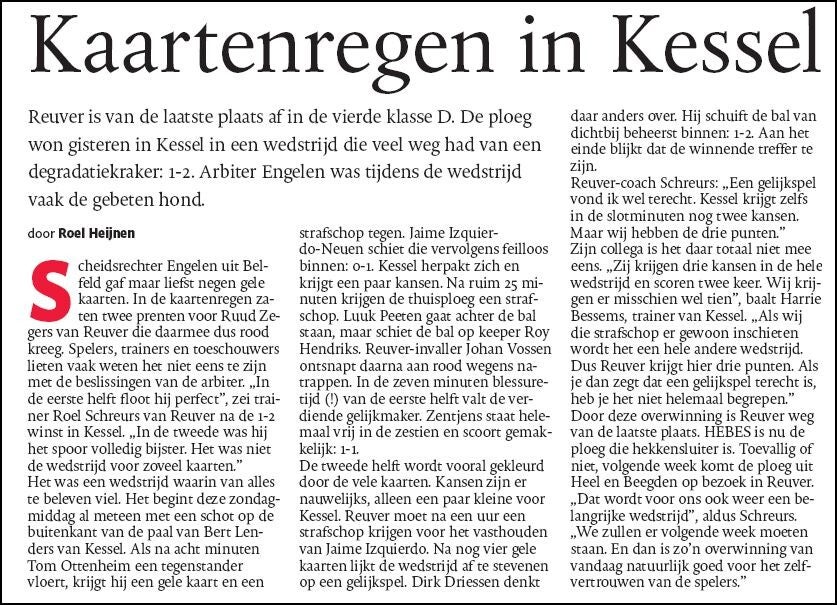 Kaartenregen in Kessel

Reuver is van de laatste plaats af in de vierde klasse D. De ploeg won gisteren in Kessel in een wedstrijd die veel weg had van een degradatiekraker: 1-2. Arbiter Engelen was tijdens de wedstrijd vaak de gebeten hond.

door Roel Heijnen

Scheidsrechter Engelen uit Belfeld gaf maar liefst negen gele kaarten. In de kaartenregen zaten twee prenten voor Ruud Zegers van Reuver die daarmee dus rood kreeg. Spelers, trainers en toeschouwers lieten vaak weten het niet eens te zijn met de beslissingen van de arbiter. „In de eerste helft floot hij perfect", zei trainer Roel Schreurs van Reuver na de 1-2 winst in Kessel. „In de tweede was hij het spoor volledig bijster. Het was niet de wedstrijd voor zoveel kaarten."
Het was een wedstrijd waarin van alles te beleven viel. Het begint deze zondagmiddag al meteen met een schot op de buitenkant van de paal van Bert Lenders van Kessel. Als na acht minuten Tom Ottenheim een tegenstander vloert, krijgt hij een gele kaart en een strafschop tegen. Jaime Izquierdo-Neuen schiet die vervolgens feilloos binnen: 0-1. Kessel herpakt zich en krijgt een paar kansen. Na ruim 25 minuten krijgen de thuisploeg een strafschop. Luuk Peeten gaat achter de bal staan, maar schiet de bal op keeper Roy Hendriks. Reuver-invaller Johan Vossen ontsnapt daarna aan rood wegens natrappen. In de zeven minuten blessuretijd (!) van de eerste helft valt de verdiende gelijkmaker. Zentjens staat helemaal vrij in de zestien en scoort gemakkelijk: 1-1.
De tweede helft wordt vooral gekleurd door de vele kaarten. Kansen zijn er nauwelijks, alleen een paar kleine voor Kessel. Reuver moet na een uur een strafschop krijgen voor het vasthouden van Jaime Izquierdo. Na nog vier gele kaarten lijkt de wedstrijd af te stevenen op een gelijkspel. Dirk Driessen denkt daar anders over. Hij schuift de bal van dichtbij beheerst binnen: 1-2. Aan het einde blijkt dat de winnende treffer te zijn.
Reuver-coach Schreurs: „Een gelijkspel vond ik wel terecht. Kessel krijgt zelfs in de slotminuten nog twee kansen. Maar wij hebben de drie punten."
Zijn collega is het daar totaal niet mee eens. „Zij krijgen drie kansen in de hele wedstrijd en scoren twee keer. Wij krijgen er misschien wel tien", baalt Harrie Bessems, trainer van Kessel. „Als wij die strafschop er gewoon inschieten wordt het een hele andere wedstrijd. Dus Reuver krijgt hier drie punten. Als je dan zegt dat een gelijkspel terecht is, heb je het niet helemaal begrepen."
Door deze overwinning is Reuver weg van de laatste plaats. HEBES is nu de ploeg die hekkensluiter is. Toevallig of niet, volgende week komt de ploeg uit Heel en Beegden op bezoek in Reuver. „Dat wordt voor ons ook weer een belangrijke wedstrijd", aldus Schreurs. „We zullen er volgende week moeten staan. En dan is zo'n overwinning van vandaag natuurlijk goed voor het zelfvertrouwen van de spelers."